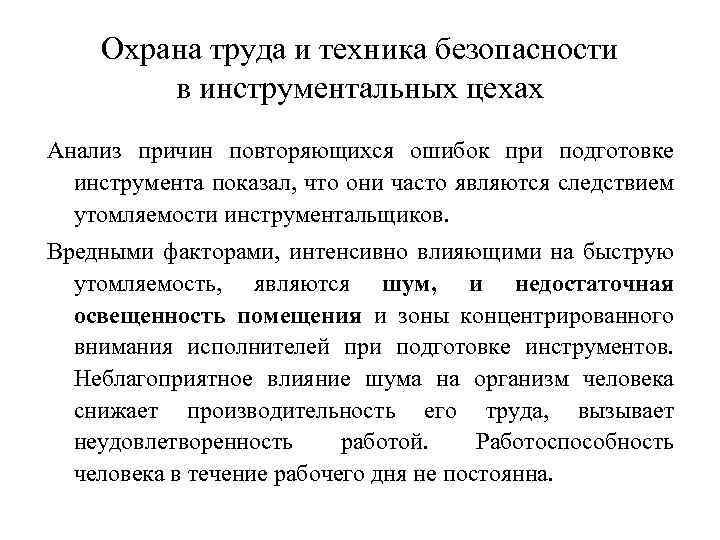 Охрана труда и техника безопасности в инструментальных цехах

Анализ причин повторяющихся ошибок при подготовке инструмента показал, что они часто являются следствием утомляемости инструментальщиков.

Вредными факторами, интенсивно влияющими на быструю утомляемость, являются шум, и недостаточная освещенность помещения и зоны концентрированного внимания исполнителей при подготовке инструментов. Неблагоприятное влияние шума на организм человека снижает производительность его труда, вызывает неудовлетворенность работой. Работоспособность человека в течение рабочего дня не постоянна.